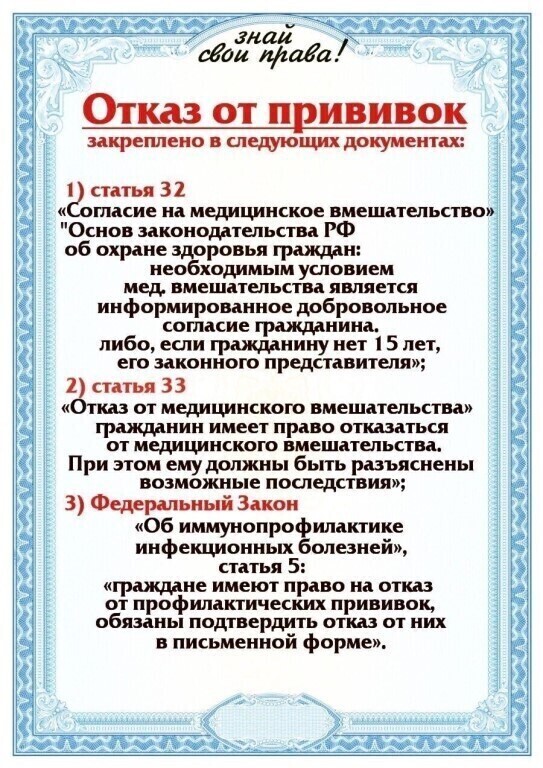 знай свои права!

Отказ от прививок

закреплено в следующих документах:

1) статья 32
«Согласие на медицинское вмешательство»
"Основ законодательства РФ об охране здоровья граждан: необходимым условием мед. вмешательства является информированное добровольное согласие гражданина. либо, если гражданину нет 15 лет, его законного представителя»;

2) статья 33
«Отказ от медицинского вмешательства» гражданин имеет право отказаться от медицинского вмешательства. При этом ему должны быть разъяснены возможные последствия»;

3) Федеральный Закон
«Об иммунопрофилактике инфекционных болезней», статья 5:
«граждане имеют право на отказ от профилактических прививок, обязаны подтвердить отказ от них в письменной форме».